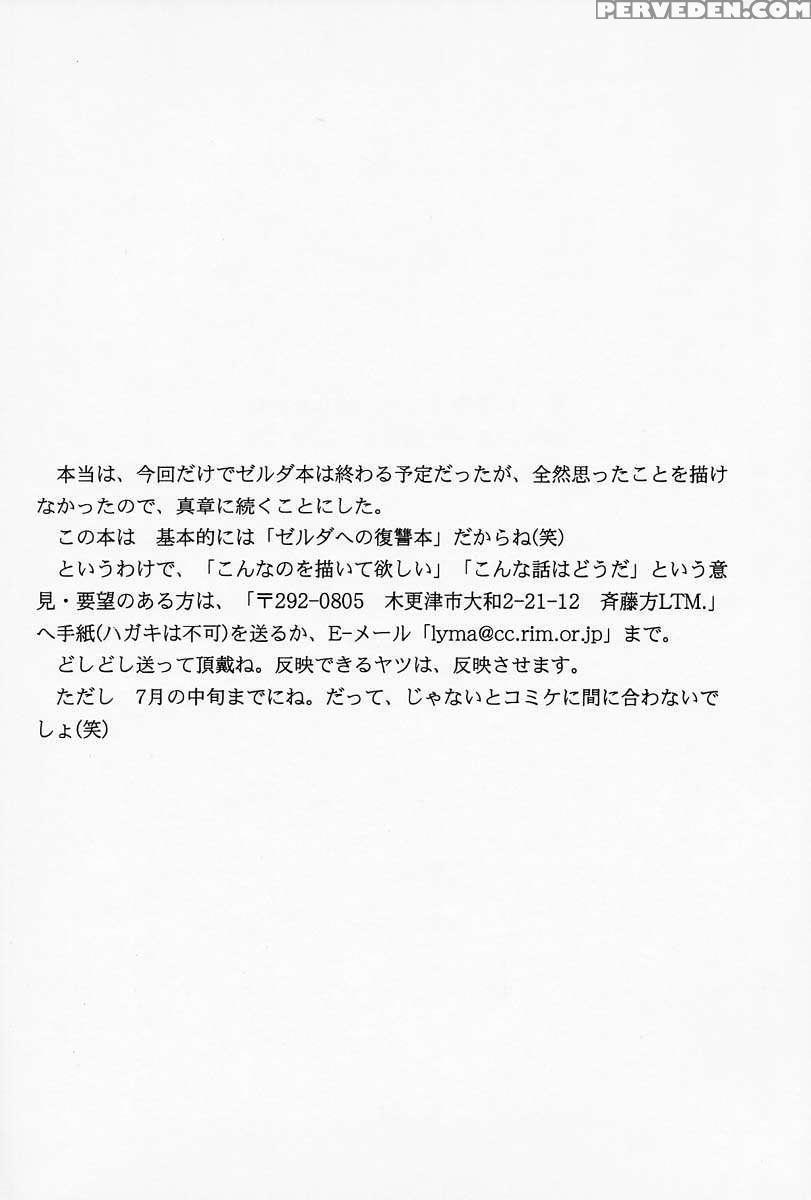 PERVEDEN.COM

本当は、今回だけでゼルダ本は終わる予定だったが、全然思ったことを描けなかったので、真章に続くことにした。

この本は　基本的には「ゼルダへの復讐本」だからね(笑)

というわけで、「こんなのを描いて欲しい」「こんな話はどうだ」という意見・要望のある方は、「〒292-0805　木更津市大和2-21-12　斉藤方LTM.」へ手紙(ハガキは不可)を送るか、E-メール「lyma@cc.rim.or.jp」まで。

どしどし送って頂戴ね。反映できるヤツは、反映させます。

ただし　7月の中旬までにね。だって、じゃないとコミケに間に合わないでしょ(笑)